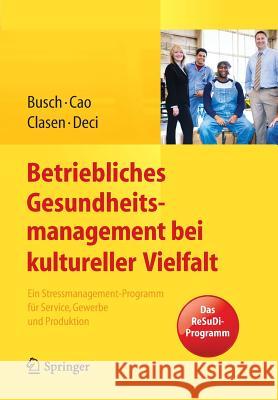 Busch · Cao
Clasen · Deci

Betriebliches Gesundheitsmanagement bei kultureller Vielfalt

Ein Stressmanagement-Programm für Service, Gewerbe und Produktion

Das ReSuDi-Programm

Springer

Kraina Książek